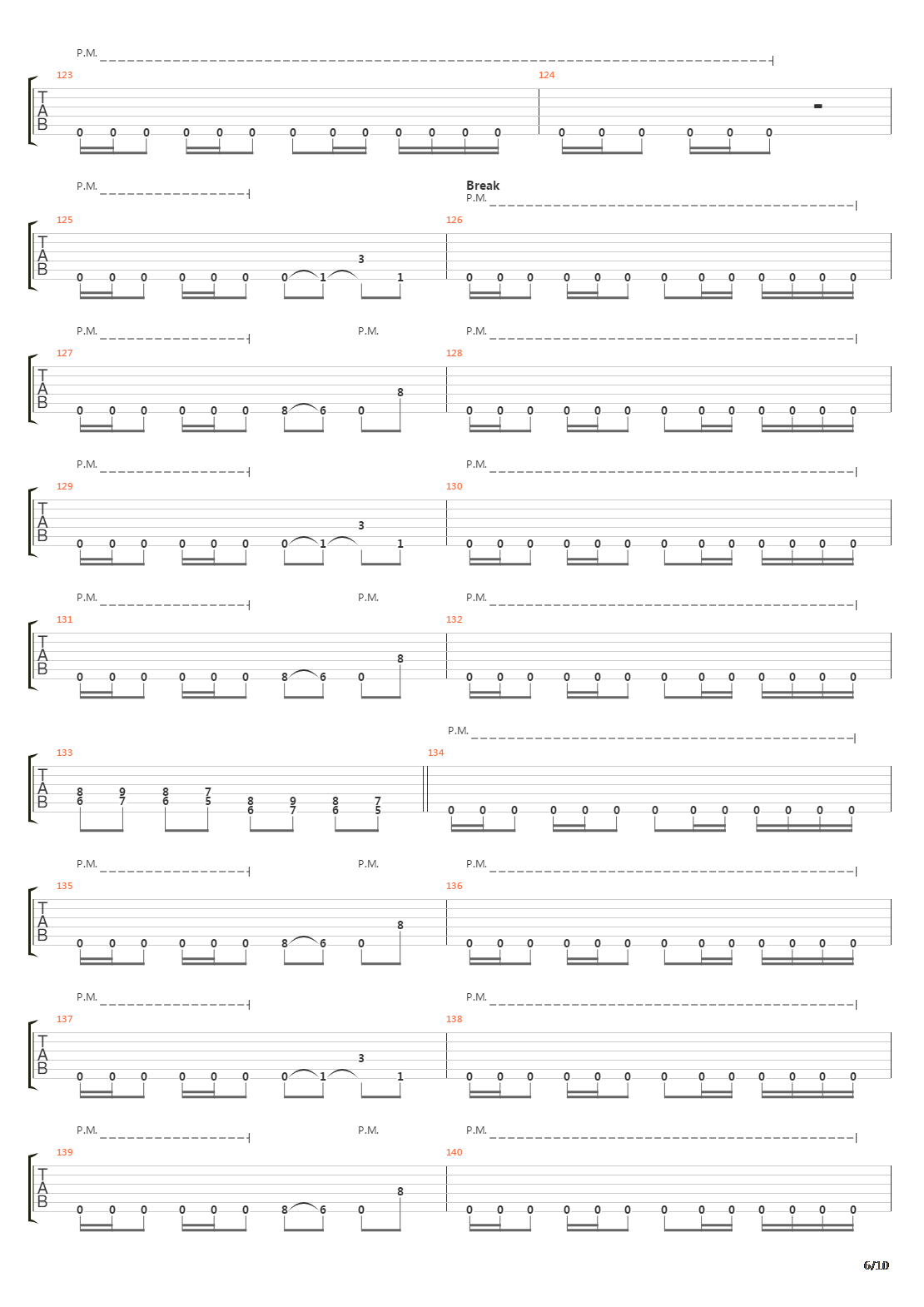 P.M.

123
T
A
B
0 0 0 0 0 0 0 0 0 0 0 0 0

124
0 0 0 0 0 0

P.M.

Break
P.M.

125
T
A
B
0 0 0 0 0 0 0 1 3 1

126
0 0 0 0 0 0 0 0 0 0 0 0 0

P.M. P.M. P.M.

127
T
A
B
0 0 0 0 0 0 8 6 0 8

128
0 0 0 0 0 0 0 0 0 0 0 0 0

P.M. P.M.

129
T
A
B
0 0 0 0 0 0 0 1 3 1

130
0 0 0 0 0 0 0 0 0 0 0 0 0

P.M. P.M. P.M.

131
T
A
B
0 0 0 0 0 0 8 6 0 8

132
0 0 0 0 0 0 0 0 0 0 0 0 0

P.M.

133
T
A
B
8 6 9 7 8 6 7 5 8 6 9 7 8 6 7 5

134
0 0 0 0 0 0 0 0 0 0 0 0 0

P.M. P.M. P.M.

135
T
A
B
0 0 0 0 0 0 8 6 0 8

136
0 0 0 0 0 0 0 0 0 0 0 0 0

P.M. P.M.

137
T
A
B
0 0 0 0 0 0 0 1 3 1

138
0 0 0 0 0 0 0 0 0 0 0 0 0

P.M. P.M. P.M.

139
T
A
B
0 0 0 0 0 0 8 6 0 8

140
0 0 0 0 0 0 0 0 0 0 0 0 0

6/10